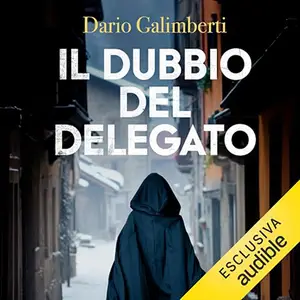 Dario Galimberti

IL DUBBIO DEL DELEGATO

ESCLUSIVA
audible